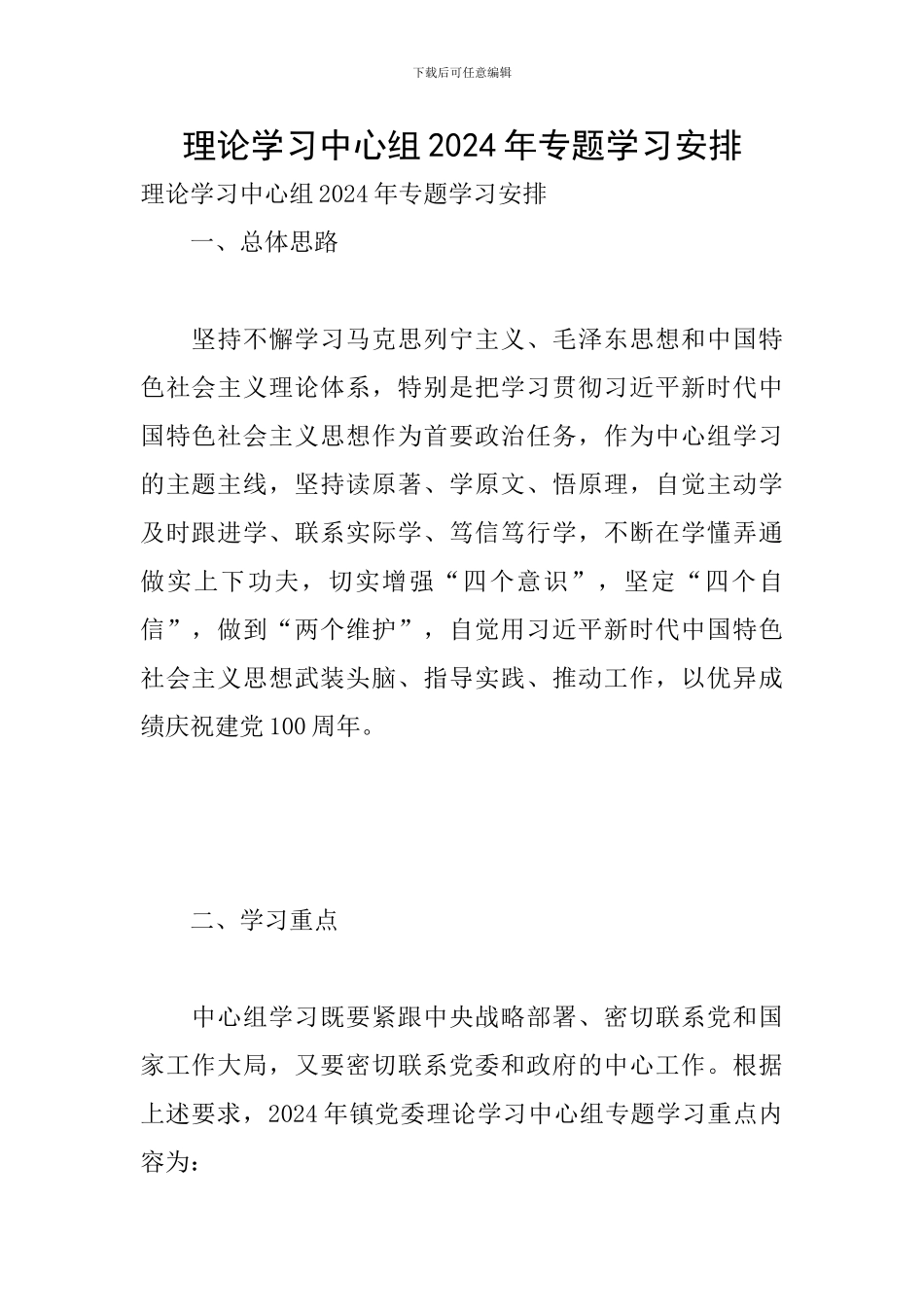 下载后可任意编辑

理论学习中心组2024年专题学习安排

理论学习中心组2024年专题学习安排

一、总体思路

坚持不懈学习马克思列宁主义、毛泽东思想和中国特色社会主义理论体系，特别是把学习贯彻习近平新时代中国特色社会主义思想作为首要政治任务，作为中心组学习的主题主线，坚持读原著、学原文、悟原理，自觉主动学及时跟进学、联系实际学、笃信笃行学，不断在学懂弄通做实上下功夫，切实增强“四个意识”，坚定“四个自信”，做到“两个维护”，自觉用习近平新时代中国特色社会主义思想武装头脑、指导实践、推动工作，以优异成绩庆祝建党100周年。

二、学习重点

中心组学习既要紧跟中央战略部署、密切联系党和国家工作大局，又要密切联系党委和政府的中心工作。根据上述要求，2024年镇党委理论学习中心组专题学习重点内容为：